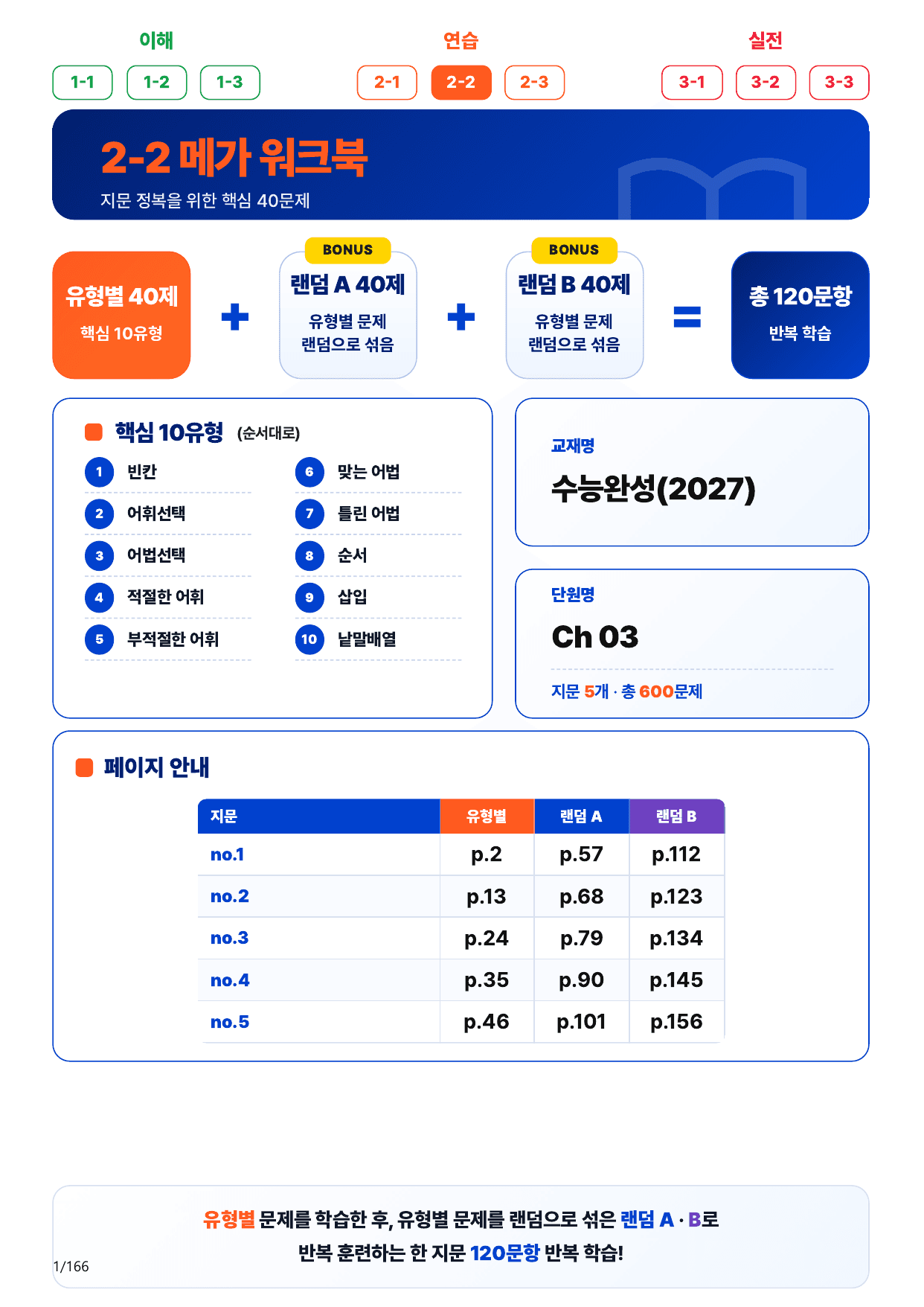 이해

1-1 1-2 1-3

연습

2-1 2-2 2-3

실전

3-1 3-2 3-3

2-2 메가 워크북

지문 정복을 위한 핵심 40문제

유형별 40제

핵심 10유형

+

BONUS

랜덤 A 40제

유형별 문제 랜덤으로 섞음

+

BONUS

랜덤 B 40제

유형별 문제 랜덤으로 섞음

=

총 120문항

반복 학습

핵심 10유형 (순서대로)

1 빈칸
2 어휘선택
3 어법선택
4 적절한 어휘
5 부적절한 어휘
6 맞는 어법
7 틀린 어법
8 순서
9 삽입
10 낱말배열

교재명

수능완성(2027)

단원명

Ch 03

지문 5개 · 총 600문제

페이지 안내

| 지문 | 유형별 | 랜덤 A | 랜덤 B |
|---|---|---|---|
| no.1 | p.2 | p.57 | p.112 |
| no.2 | p.13 | p.68 | p.123 |
| no.3 | p.24 | p.79 | p.134 |
| no.4 | p.35 | p.90 | p.145 |
| no.5 | p.46 | p.101 | p.156 |

유형별 문제를 학습한 후, 유형별 문제를 랜덤으로 섞은 랜덤 A · B로 반복 훈련하는 한 지문 120문항 반복 학습!

1/166